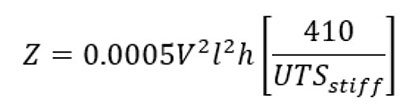 $Z = 0.0005V^2l^2h\left[\frac{410}{UTS_{stiff}}\right]$